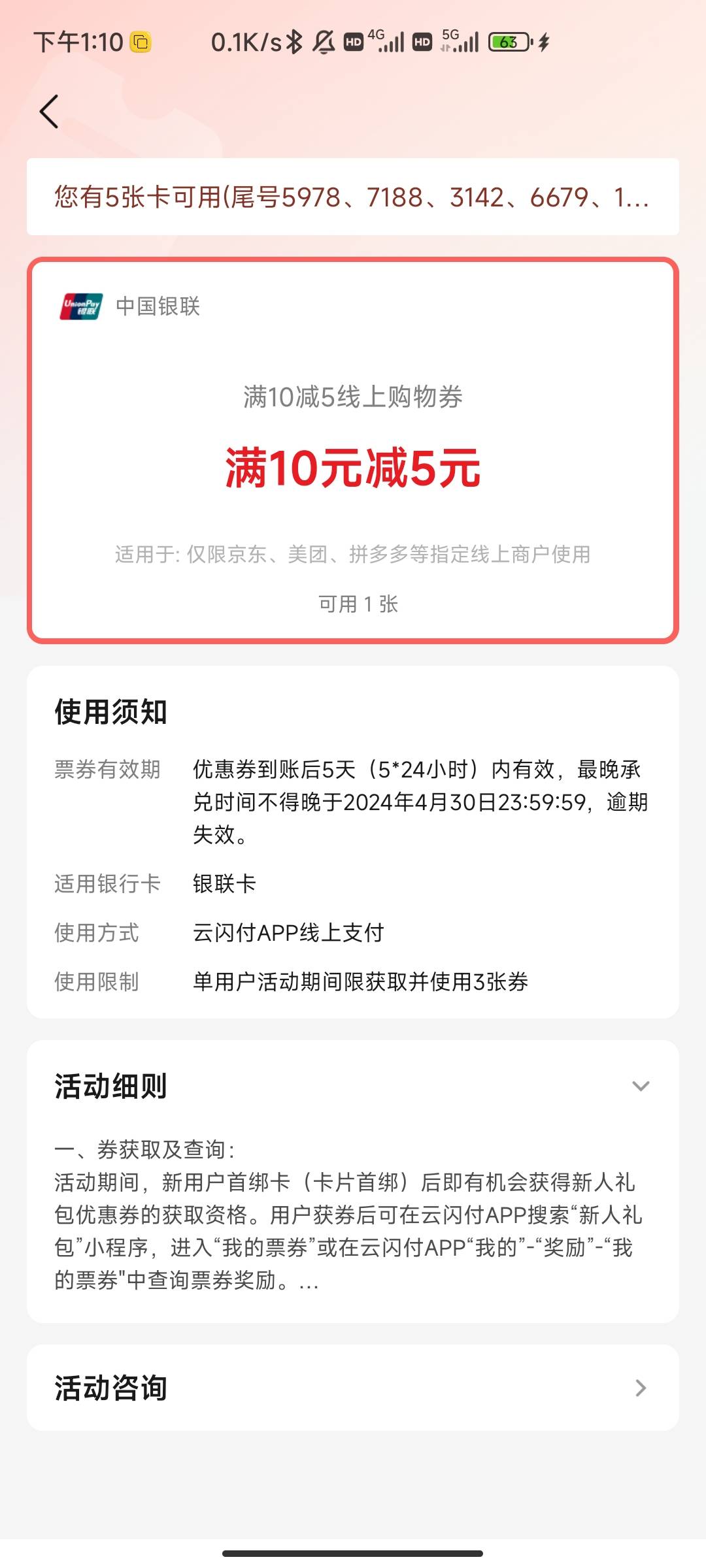 下午1:10 0.1K/s HD 4G HD 5G 63

您有5张卡可用(尾号5978、7188、3142、6679、1...

UnionPay 银联 中国银联

满10减5线上购物券

满10元减5元

适用于: 仅限京东、美团、拼多多等指定线上商户使用

可用 1 张

使用须知

票券有效期 优惠券到账后5天（5*24小时）内有效，最晚承兑时间不得晚于2024年4月30日23:59:59，逾期失效。

适用银行卡 银联卡

使用方式 云闪付APP线上支付

使用限制 单用户活动期间限获取并使用3张券

活动细则

一、券获取及查询：
活动期间，新用户首绑卡（卡片首绑）后即有机会获得新人礼包优惠券的获取资格。用户获券后可在云闪付APP搜索“新人礼包”小程序，进入“我的票券”或在云闪付APP“我的”-“奖励”-“我的票券"中查询票券奖励。...

活动咨询